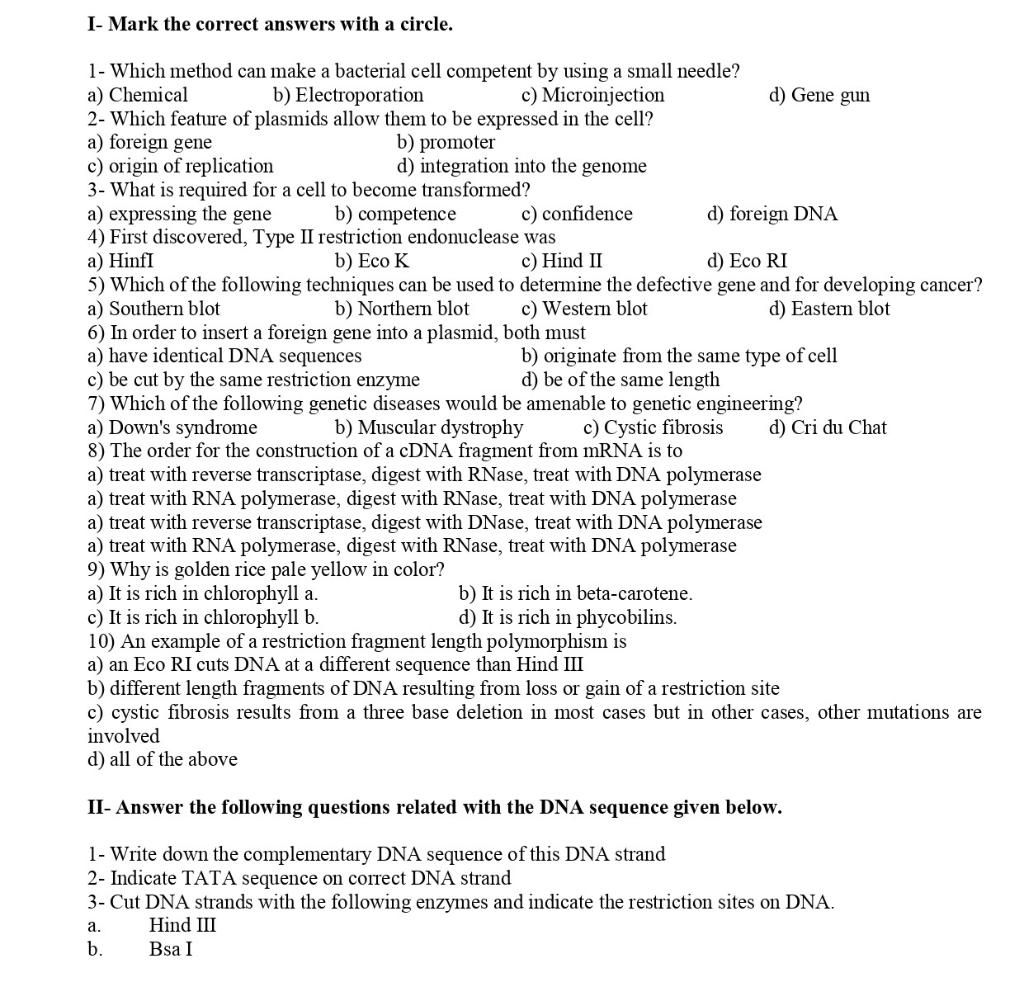 I- Mark the correct answers with a circle.

1- Which method can make a bacterial cell competent by using a small needle?
a) Chemical b) Electroporation c) Microinjection d) Gene gun
2- Which feature of plasmids allow them to be expressed in the cell?
a) foreign gene b) promoter
c) origin of replication d) integration into the genome
3- What is required for a cell to become transformed?
a) expressing the gene b) competence c) confidence d) foreign DNA
4) First discovered, Type II restriction endonuclease was
a) HinfI b) Eco K c) Hind II d) Eco RI
5) Which of the following techniques can be used to determine the defective gene and for developing cancer?
a) Southern blot b) Northern blot c) Western blot d) Eastern blot
6) In order to insert a foreign gene into a plasmid, both must
a) have identical DNA sequences b) originate from the same type of cell
c) be cut by the same restriction enzyme d) be of the same length
7) Which of the following genetic diseases would be amenable to genetic engineering?
a) Down's syndrome b) Muscular dystrophy c) Cystic fibrosis d) Cri du Chat
8) The order for the construction of a cDNA fragment from mRNA is to
a) treat with reverse transcriptase, digest with RNase, treat with DNA polymerase
a) treat with RNA polymerase, digest with RNase, treat with DNA polymerase
a) treat with reverse transcriptase, digest with DNase, treat with DNA polymerase
a) treat with RNA polymerase, digest with RNase, treat with DNA polymerase
9) Why is golden rice pale yellow in color?
a) It is rich in chlorophyll a. b) It is rich in beta-carotene.
c) It is rich in chlorophyll b. d) It is rich in phycobilins.
10) An example of a restriction fragment length polymorphism is
a) an Eco RI cuts DNA at a different sequence than Hind III
b) different length fragments of DNA resulting from loss or gain of a restriction site
c) cystic fibrosis results from a three base deletion in most cases but in other cases, other mutations are involved
d) all of the above

II- Answer the following questions related with the DNA sequence given below.

1- Write down the complementary DNA sequence of this DNA strand
2- Indicate TATA sequence on correct DNA strand
3- Cut DNA strands with the following enzymes and indicate the restriction sites on DNA.
a. Hind III
b. Bsa I